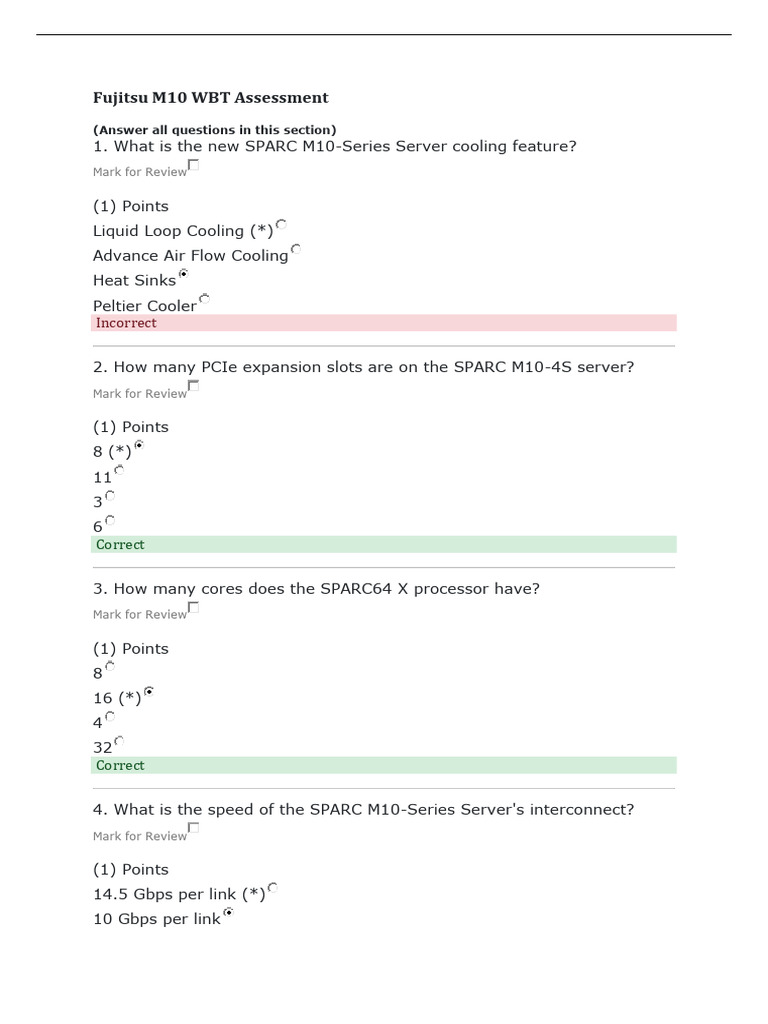 Fujitsu M10 WBT Assessment

(Answer all questions in this section)
1. What is the new SPARC M10-Series Server cooling feature?
Mark for Review

(1) Points
Liquid Loop Cooling (*)
Advance Air Flow Cooling
Heat Sinks
Peltier Cooler
Incorrect

2. How many PCIe expansion slots are on the SPARC M10-4S server?
Mark for Review

(1) Points
8 (*)
11
3
6
Correct

3. How many cores does the SPARC64 X processor have?
Mark for Review

(1) Points
8
16 (*)
4
32
Correct

4. What is the speed of the SPARC M10-Series Server's interconnect?
Mark for Review

(1) Points
14.5 Gbps per link (*)
10 Gbps per link